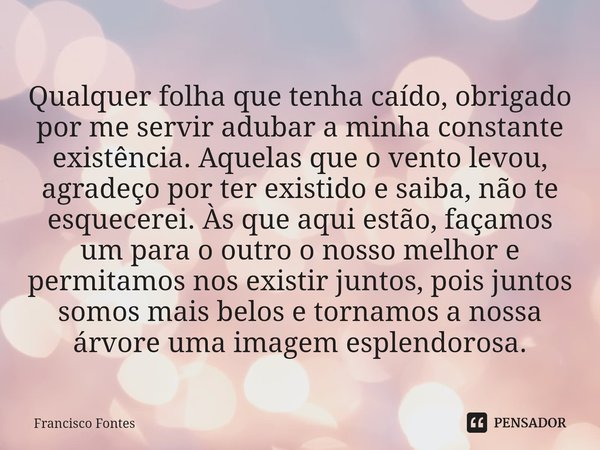 Qualquer folha que tenha caído, obrigado por me servir adubar a minha constante existência. Aquelas que o vento levou, agradeço por ter existido e saiba, não te esquecerei. Às que aqui estão, façamos um para o outro o nosso melhor e permitamos nos existir juntos, pois juntos somos mais belos e tornamos a nossa árvore uma imagem esplendorosa.

Francisco Fontes

PENSADOR